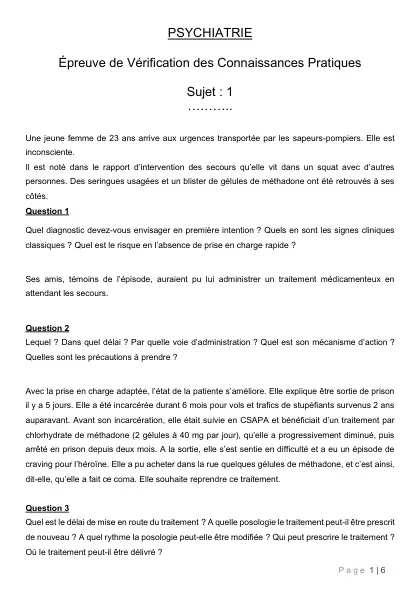 PSYCHIATRIE

Épreuve de Vérification des Connaissances Pratiques

Sujet : 1

………..

Une jeune femme de 23 ans arrive aux urgences transportée par les sapeurs-pompiers. Elle est inconsciente.
Il est noté dans le rapport d'intervention des secours qu'elle vit dans un squat avec d'autres personnes. Des seringues usagées et un blister de gélules de méthadone ont été retrouvés à ses côtés.

Question 1

Quel diagnostic devez-vous envisager en première intention ? Quels en sont les signes cliniques classiques ? Quel est le risque en l'absence de prise en charge rapide ?

Ses amis, témoins de l'épisode, auraient pu lui administrer un traitement médicamenteux en attendant les secours.

Question 2

Lequel ? Dans quel délai ? Par quelle voie d'administration ? Quel est son mécanisme d'action ? Quelles sont les précautions à prendre ?

Avec la prise en charge adaptée, l'état de la patiente s'améliore. Elle explique être sortie de prison il y a 5 jours. Elle a été incarcérée durant 6 mois pour vols et trafics de stupéfiants survenus 2 ans auparavant. Avant son incarcération, elle était suivie en CSAPA et bénéficiait d'un traitement par chlorhydrate de méthadone (2 gélules à 40 mg par jour), qu'elle a progressivement diminué, puis arrêté en prison depuis deux mois. A la sortie, elle s'est sentie en difficulté et a eu un épisode de craving pour l'héroïne. Elle a pu acheter dans la rue quelques gélules de méthadone, et c'est ainsi, dit-elle, qu'elle a fait ce coma. Elle souhaite reprendre ce traitement.

Question 3

Quel est le délai de mise en route du traitement ? A quelle posologie le traitement peut-il être prescrit de nouveau ? A quel rythme la posologie peut-elle être modifiée ? Qui peut prescrire le traitement ? Où le traitement peut-il être délivré ?

Page 1 | 6